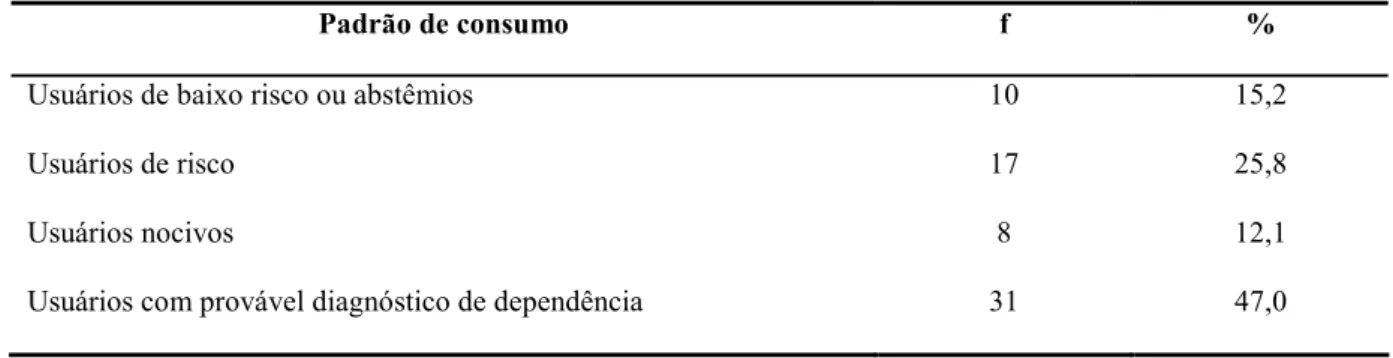 | Padrão de consumo | f | % |
|---|---|---|
| Usuários de baixo risco ou abstêmios | 10 | 15,2 |
| Usuários de risco | 17 | 25,8 |
| Usuários nocivos | 8 | 12,1 |
| Usuários com provável diagnóstico de dependência | 31 | 47,0 |